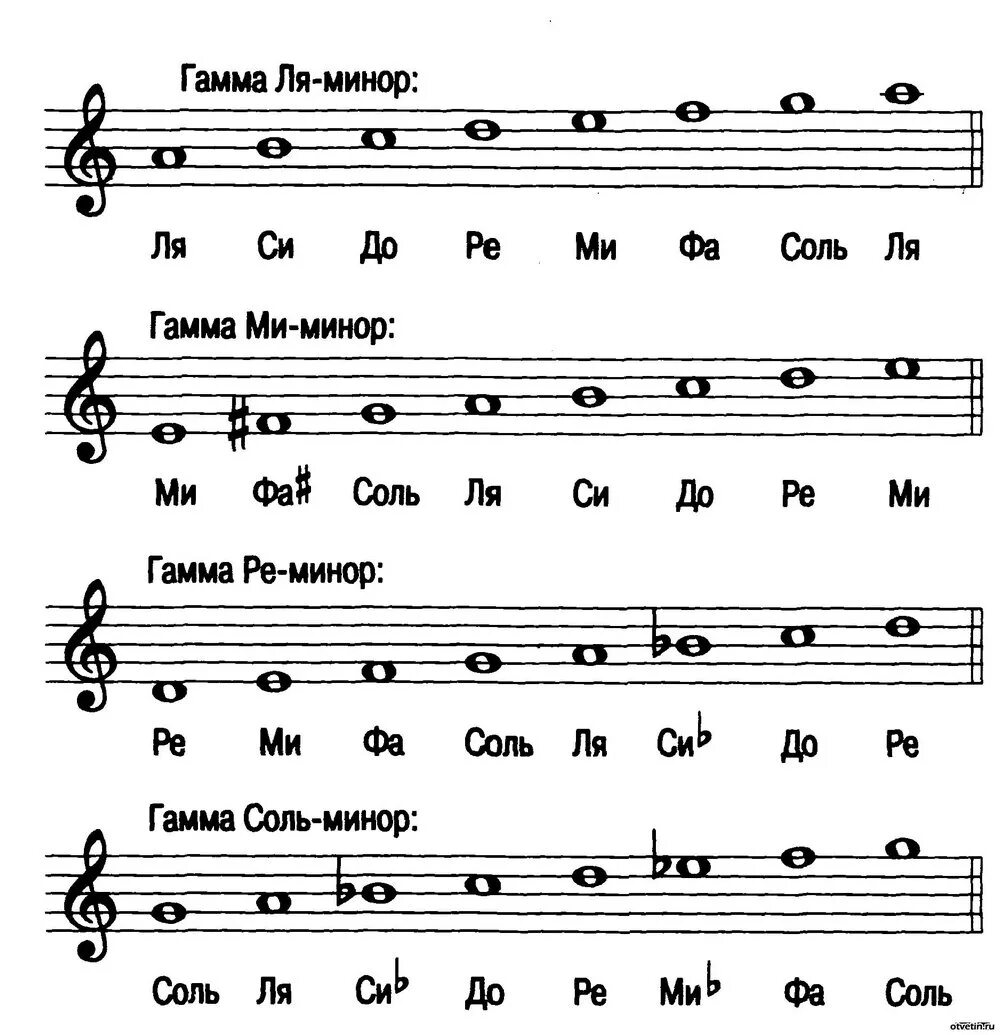 Гамма Ля-минор:

Ля Си До Ре Ми Фа Соль Ля

Гамма Ми-минор:

Ми Фа♯ Соль Ля Си До Ре Ми

Гамма Ре-минор:

Ре Ми Фа Соль Ля Си♭ До Ре

Гамма Соль-минор:

Соль Ля Си♭ До Ре Ми♭ Фа Соль

otvetin.ru